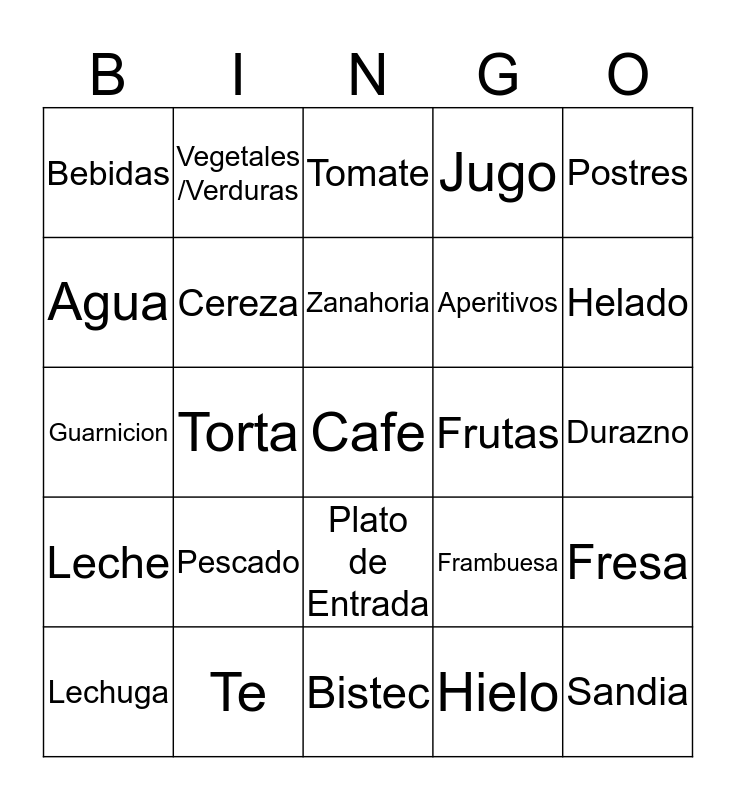 | B | I | N | G | O |
|---|---|---|---|---|
| Bebidas | Vegetales /Verduras | Tomate | Jugo | Postres |
| Agua | Cereza | Zanahoria | Aperitivos | Helado |
| Guarnicion | Torta | Cafe | Frutas | Durazno |
| Leche | Pescado | Plato de Entrada | Frambuesa | Fresa |
| Lechuga | Te | Bistec | Hielo | Sandia |